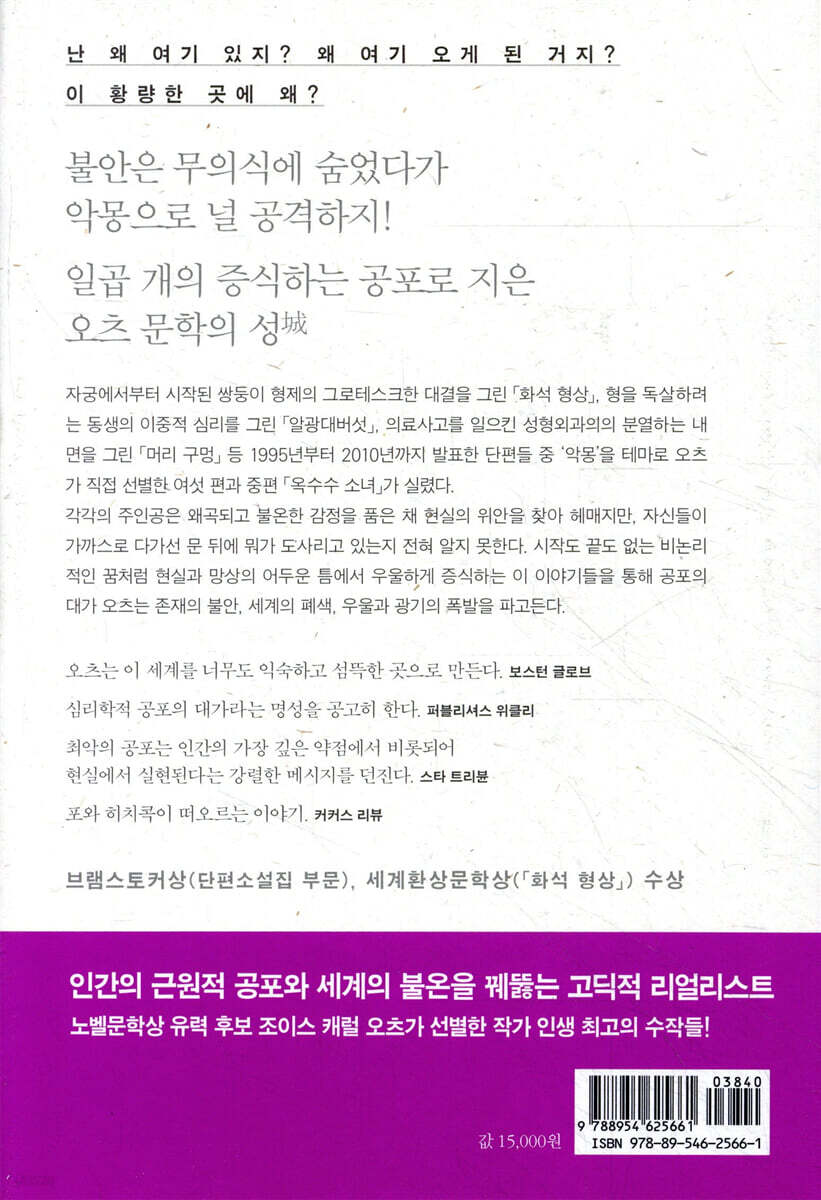 난 왜 여기 있지? 왜 여기 오게 된 거지?
이 황량한 곳에 왜?

불안은 무의식에 숨었다가
악몽으로 널 공격하지!

일곱 개의 증식하는 공포로 지은
오츠 문학의 성城

자궁에서부터 시작된 쌍둥이 형제의 그로테스크한 대결을 그린 「화석 형상」, 형을 독살하려는 동생의 이중적 심리를 그린 「알광대버섯」, 의료사고를 일으킨 성형외과의의 분열하는 내면을 그린 「머리 구멍」 등 1995년부터 2010년까지 발표한 단편들 중 '악몽'을 테마로 오츠가 직접 선별한 여섯 편과 중편 「옥수수 소녀」가 실렸다.
각각의 주인공은 왜곡되고 불온한 감정을 품은 채 현실의 위안을 찾아 헤매지만, 자신들이 가까스로 다가선 문 뒤에 뭐가 도사리고 있는지 전혀 알지 못한다. 시작도 끝도 없는 비논리적인 꿈처럼 현실과 망상의 어두운 틈에서 우울하게 증식하는 이 이야기들을 통해 공포의 대가 오츠는 존재의 불안, 세계의 폐색, 우울과 광기의 폭발을 파고든다.

오츠는 이 세계를 너무도 익숙하고 섬뜩한 곳으로 만든다. 보스턴 글로브

심리학적 공포의 대가라는 명성을 공고히 한다. 퍼블리셔스 위클리

최악의 공포는 인간의 가장 깊은 약점에서 비롯되어
현실에서 실현된다는 강렬한 메시지를 던진다. 스타 트리뷴

포와 히치콕이 떠오르는 이야기. 커커스 리뷰

브램스토커상(단편소설집 부문), 세계환상문학상(「화석 형상」) 수상

인간의 근원적 공포와 세계의 불온을 꿰뚫는 고딕적 리얼리스트
노벨문학상 유력 후보 조이스 캐럴 오츠가 선별한 작가 인생 최고의 수작들!

값 15,000원

03840
9 788954 625661
ISBN 978-89-546-2566-1